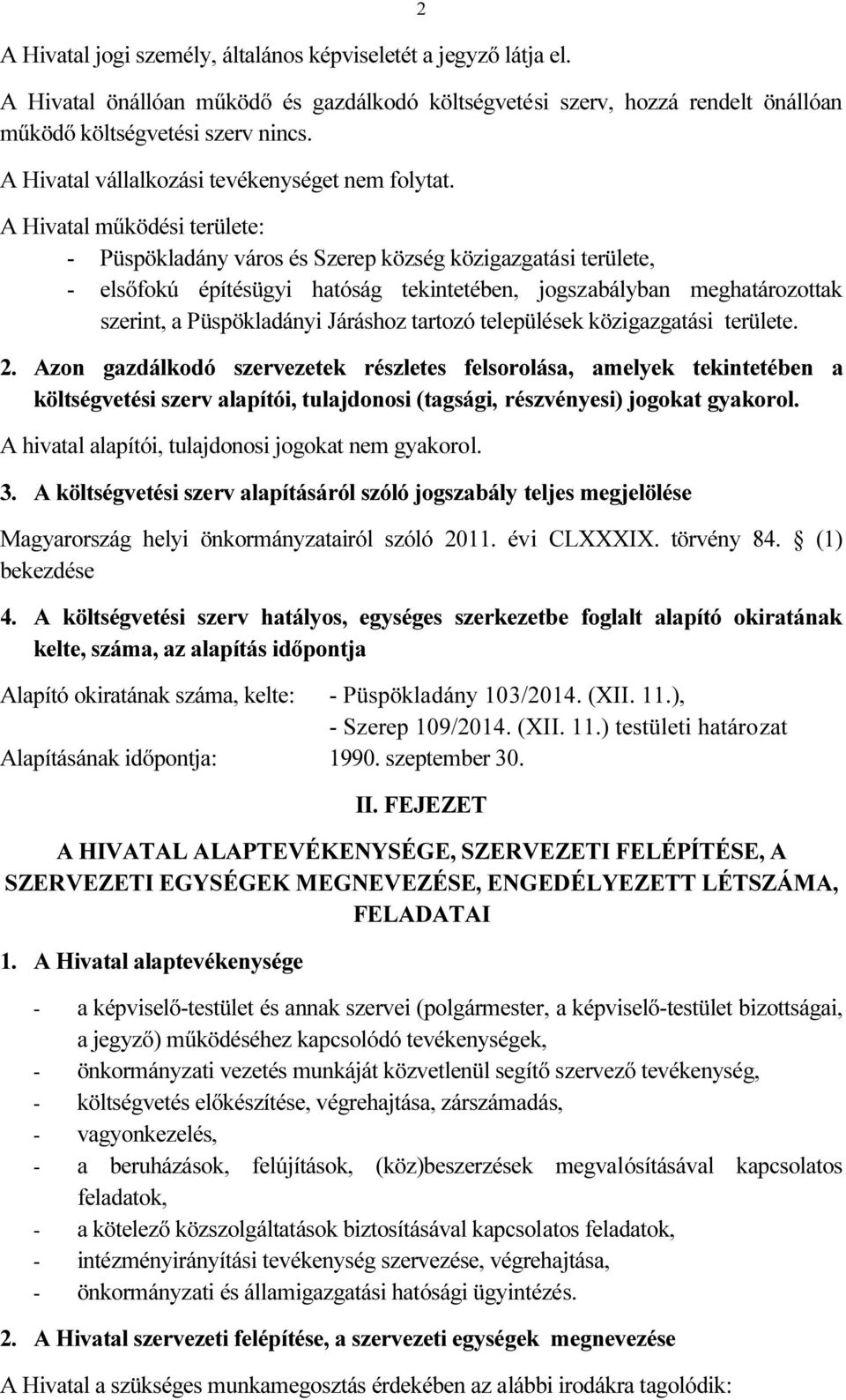 2

A Hivatal jogi személy, általános képviseletét a jegyző látja el.

A Hivatal önállóan működő és gazdálkodó költségvetési szerv, hozzá rendelt önállóan működő költségvetési szerv nincs.

A Hivatal vállalkozási tevékenységet nem folytat.

A Hivatal működési területe:
- Püspökladány város és Szerep község közigazgatási területe,
- elsőfokú építésügyi hatóság tekintetében, jogszabályban meghatározottak szerint, a Püspökladányi Járáshoz tartozó települések közigazgatási területe.

2. Azon gazdálkodó szervezetek részletes felsorolása, amelyek tekintetében a költségvetési szerv alapítói, tulajdonosi (tagsági, részvényesi) jogokat gyakorol.

A hivatal alapítói, tulajdonosi jogokat nem gyakorol.

3. A költségvetési szerv alapításáról szóló jogszabály teljes megjelölése

Magyarország helyi önkormányzatairól szóló 2011. évi CLXXXIX. törvény 84. (1) bekezdése

4. A költségvetési szerv hatályos, egységes szerkezetbe foglalt alapító okiratának kelte, száma, az alapítás időpontja

Alapító okiratának száma, kelte: - Püspökladány 103/2014. (XII. 11.),
- Szerep 109/2014. (XII. 11.) testületi határozat
Alapításának időpontja: 1990. szeptember 30.

II. FEJEZET

A HIVATAL ALAPTEVÉKENYSÉGE, SZERVEZETI FELÉPÍTÉSE, A SZERVEZETI EGYSÉGEK MEGNEVEZÉSE, ENGEDÉLYEZETT LÉTSZÁMA, FELADATAI

1. A Hivatal alaptevékenysége

- a képviselő-testület és annak szervei (polgármester, a képviselő-testület bizottságai, a jegyző) működéséhez kapcsolódó tevékenységek,
- önkormányzati vezetés munkáját közvetlenül segítő szervező tevékenység,
- költségvetés előkészítése, végrehajtása, zárszámadás,
- vagyonkezelés,
- a beruházások, felújítások, (köz)beszerzések megvalósításával kapcsolatos feladatok,
- a kötelező közszolgáltatások biztosításával kapcsolatos feladatok,
- intézményirányítási tevékenység szervezése, végrehajtása,
- önkormányzati és államigazgatási hatósági ügyintézés.

2. A Hivatal szervezeti felépítése, a szervezeti egységek megnevezése

A Hivatal a szükséges munkamegosztás érdekében az alábbi irodákra tagolódik: